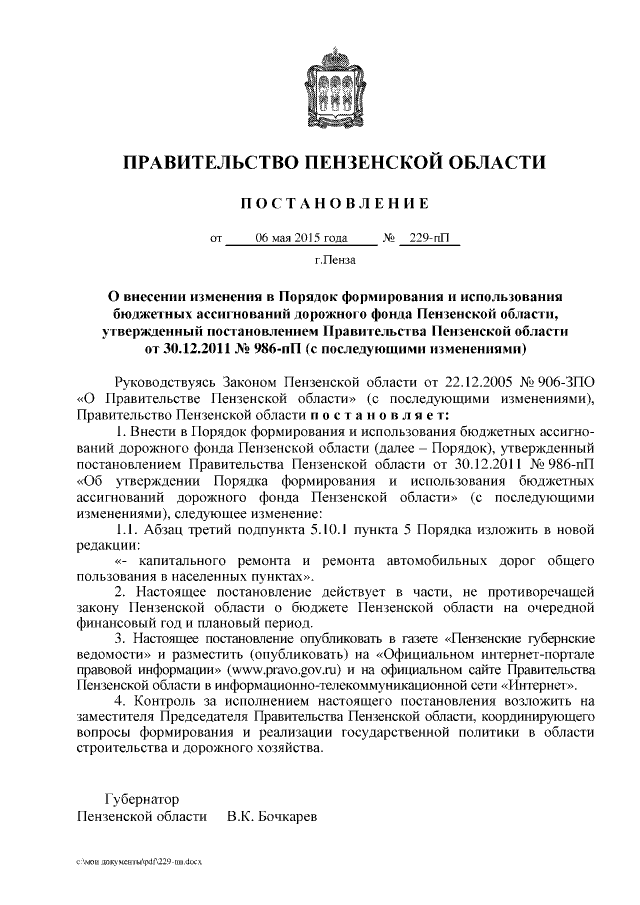 ПРАВИТЕЛЬСТВО ПЕНЗЕНСКОЙ ОБЛАСТИ

ПОСТАНОВЛЕНИЕ

от 06 мая 2015 года № 229-пП

г.Пенза

О внесении изменения в Порядок формирования и использования бюджетных ассигнований дорожного фонда Пензенской области, утвержденный постановлением Правительства Пензенской области от 30.12.2011 № 986-пП (с последующими изменениями)

Руководствуясь Законом Пензенской области от 22.12.2005 № 906-ЗПО «О Правительстве Пензенской области» (с последующими изменениями), Правительство Пензенской области постановляет:

1. Внести в Порядок формирования и использования бюджетных ассигнований дорожного фонда Пензенской области (далее – Порядок), утвержденный постановлением Правительства Пензенской области от 30.12.2011 № 986-пП «Об утверждении Порядка формирования и использования бюджетных ассигнований дорожного фонда Пензенской области» (с последующими изменениями), следующее изменение:

1.1. Абзац третий подпункта 5.10.1 пункта 5 Порядка изложить в новой редакции:

«- капитального ремонта и ремонта автомобильных дорог общего пользования в населенных пунктах».

2. Настоящее постановление действует в части, не противоречащей закону Пензенской области о бюджете Пензенской области на очередной финансовый год и плановый период.

3. Настоящее постановление опубликовать в газете «Пензенские губернские ведомости» и разместить (опубликовать) на «Официальном интернет-портале правовой информации» (www.pravo.gov.ru) и на официальном сайте Правительства Пензенской области в информационно-телекоммуникационной сети «Интернет».

4. Контроль за исполнением настоящего постановления возложить на заместителя Председателя Правительства Пензенской области, координирующего вопросы формирования и реализации государственной политики в области строительства и дорожного хозяйства.

Губернатор
Пензенской области В.К. Бочкарев

c:\мои документы\pdf\229-пп.docx